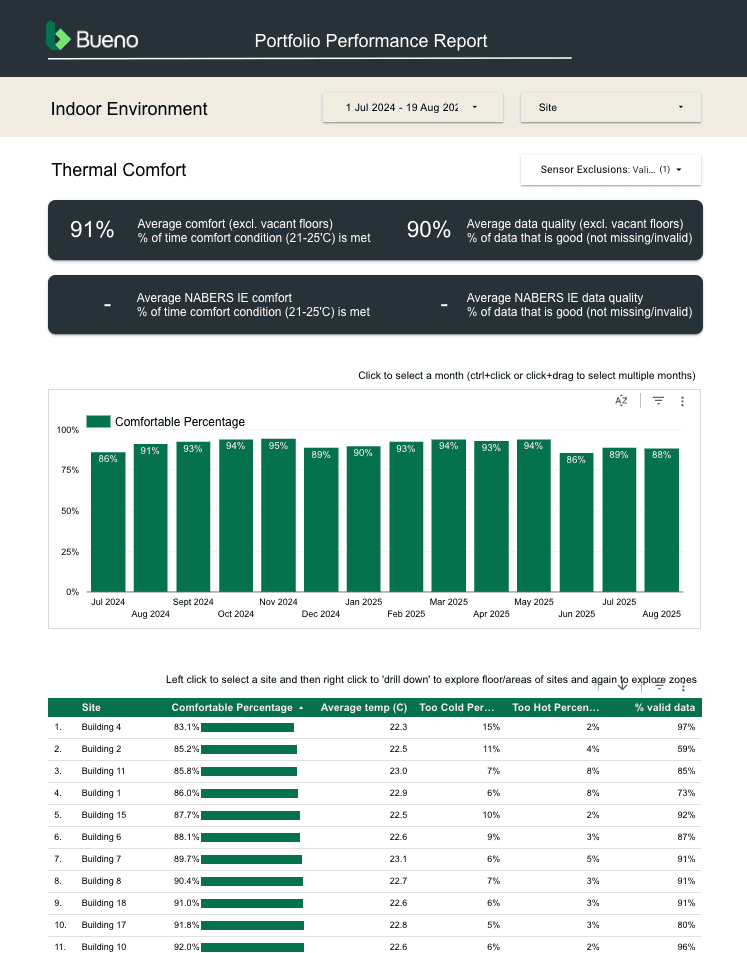 Bueno

Portfolio Performance Report

Indoor Environment

1 Jul 2024 - 19 Aug 202

Site

Thermal Comfort

Sensor Exclusions: Vali... (1)

91% Average comfort (excl. vacant floors)
% of time comfort condition (21-25'C) is met

90% Average data quality (excl. vacant floors)
% of data that is good (not missing/invalid)

- Average NABERS IE comfort
% of time comfort condition (21-25'C) is met

- Average NABERS IE data quality
% of data that is good (not missing/invalid)

Click to select a month (ctrl+click or click+drag to select multiple months)

Comfortable Percentage

100%
75%
50%
25%
0%

86% 91% 93% 94% 95% 89% 90% 93% 94% 93% 94% 86% 89% 88%

Jul 2024
Aug 2024
Sept 2024
Oct 2024
Nov 2024
Dec 2024
Jan 2025
Feb 2025
Mar 2025
Apr 2025
May 2025
Jun 2025
Jul 2025
Aug 2025

Left click to select a site and then right click to 'drill down' to explore floor/areas of sites and again to explore zones

| | Site | Comfortable Percentage ▲ | Average temp (C) | Too Cold Per... | Too Hot Percen... | % valid data |
|---|---|---|---|---|---|---|
| 1. | Building 4 | 83.1% | 22.3 | 15% | 2% | 97% |
| 2. | Building 2 | 85.2% | 22.5 | 11% | 4% | 59% |
| 3. | Building 11 | 85.8% | 23.0 | 7% | 8% | 85% |
| 4. | Building 1 | 86.0% | 22.9 | 6% | 8% | 73% |
| 5. | Building 15 | 87.7% | 22.5 | 10% | 2% | 92% |
| 6. | Building 6 | 88.1% | 22.6 | 9% | 3% | 87% |
| 7. | Building 7 | 89.7% | 23.1 | 6% | 5% | 91% |
| 8. | Building 8 | 90.4% | 22.7 | 7% | 3% | 91% |
| 9. | Building 18 | 91.0% | 22.6 | 6% | 3% | 91% |
| 10. | Building 17 | 91.8% | 22.8 | 5% | 3% | 80% |
| 11. | Building 10 | 92.0% | 22.6 | 6% | 2% | 96% |